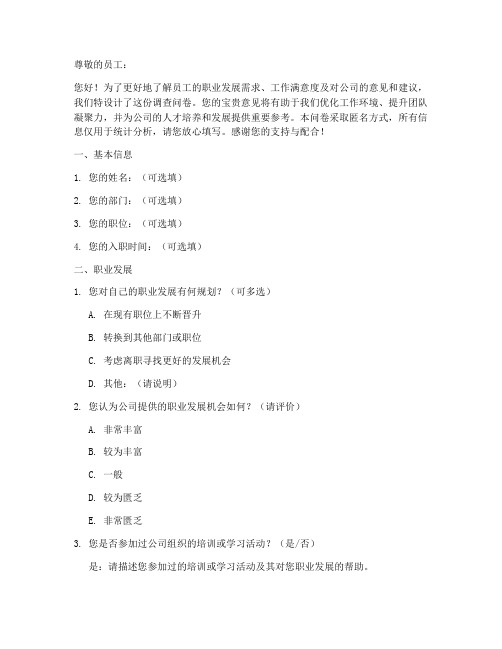 尊敬的员工：

您好！为了更好地了解员工的职业发展需求、工作满意度及对公司的意见和建议，我们特设计了这份调查问卷。您的宝贵意见将有助于我们优化工作环境、提升团队凝聚力，并为公司的人才培养和发展提供重要参考。本问卷采取匿名方式，所有信息仅用于统计分析，请您放心填写。感谢您的支持与配合！

一、基本信息

1. 您的姓名：（可选填）

2. 您的部门：（可选填）

3. 您的职位：（可选填）

4. 您的入职时间：（可选填）

二、职业发展

1. 您对自己的职业发展有何规划？（可多选）

A. 在现有职位上不断晋升

B. 转换到其他部门或职位

C. 考虑离职寻找更好的发展机会

D. 其他：（请说明）

2. 您认为公司提供的职业发展机会如何？（请评价）

A. 非常丰富

B. 较为丰富

C. 一般

D. 较为匮乏

E. 非常匮乏

3. 您是否参加过公司组织的培训或学习活动？（是/否）

是：请描述您参加过的培训或学习活动及其对您职业发展的帮助。